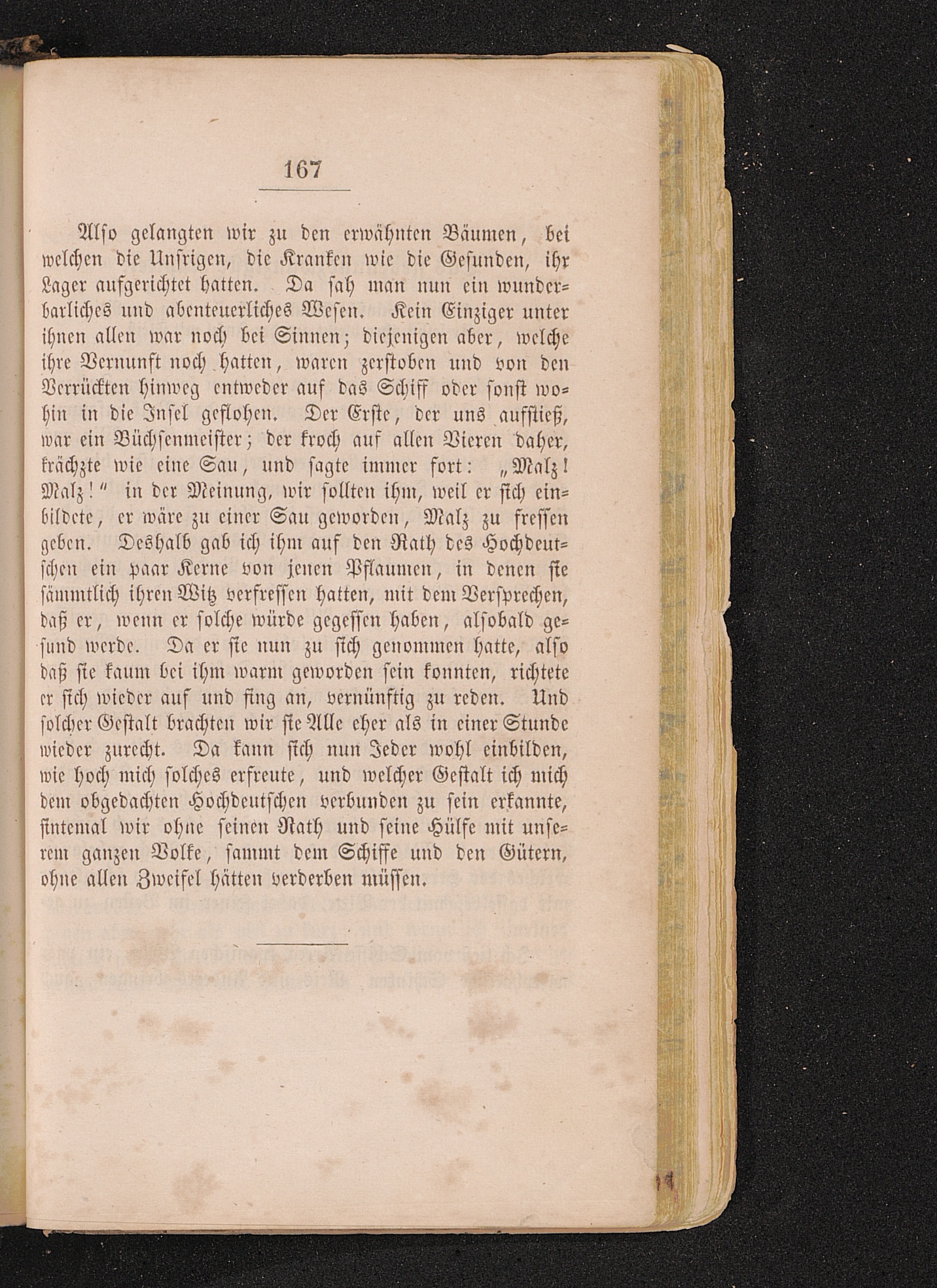 167

Also gelangten wir zu den erwähnten Bäumen, bei welchen die Unsrigen, die Kranken wie die Gesunden, ihr Lager aufgerichtet hatten. Da sah man nun ein wunderbarliches und abenteuerliches Wesen. Kein Einziger unter ihnen allen war noch bei Sinnen; diejenigen aber, welche ihre Vernunft noch hatten, waren zerstoben und von den Verrückten hinweg entweder auf das Schiff oder sonst wohin in die Insel geflohen. Der Erste, der uns aufstieß, war ein Büchsenmeister; der kroch auf allen Vieren daher, krächzte wie eine Sau, und sagte immer fort: „Malz! Malz!“ in der Meinung, wir sollten ihm, weil er sich einbildete, er wäre zu einer Sau geworden, Malz zu fressen geben. Deshalb gab ich ihm auf den Rath des Hochdeutschen ein paar Kerne von jenen Pflaumen, in denen sie sämmtlich ihren Witz verfressen hatten, mit dem Versprechen, daß er, wenn er solche würde gegessen haben, alsobald gesund werde. Da er sie nun zu sich genommen hatte, also daß sie kaum bei ihm warm geworden sein konnten, richtete er sich wieder auf und fing an, vernünftig zu reden. Und solcher Gestalt brachten wir sie Alle eher als in einer Stunde wieder zurecht. Da kann sich nun Jeder wohl einbilden, wie hoch mich solches erfreute, und welcher Gestalt ich mich dem obgedachten Hochdeutschen verbunden zu sein erkannte, sintemal wir ohne seinen Rath und seine Hülfe mit unserem ganzen Volke, sammt dem Schiffe und den Gütern, ohne allen Zweifel hätten verderben müssen.